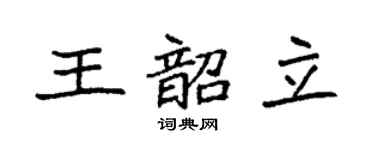 王韶立

词典网